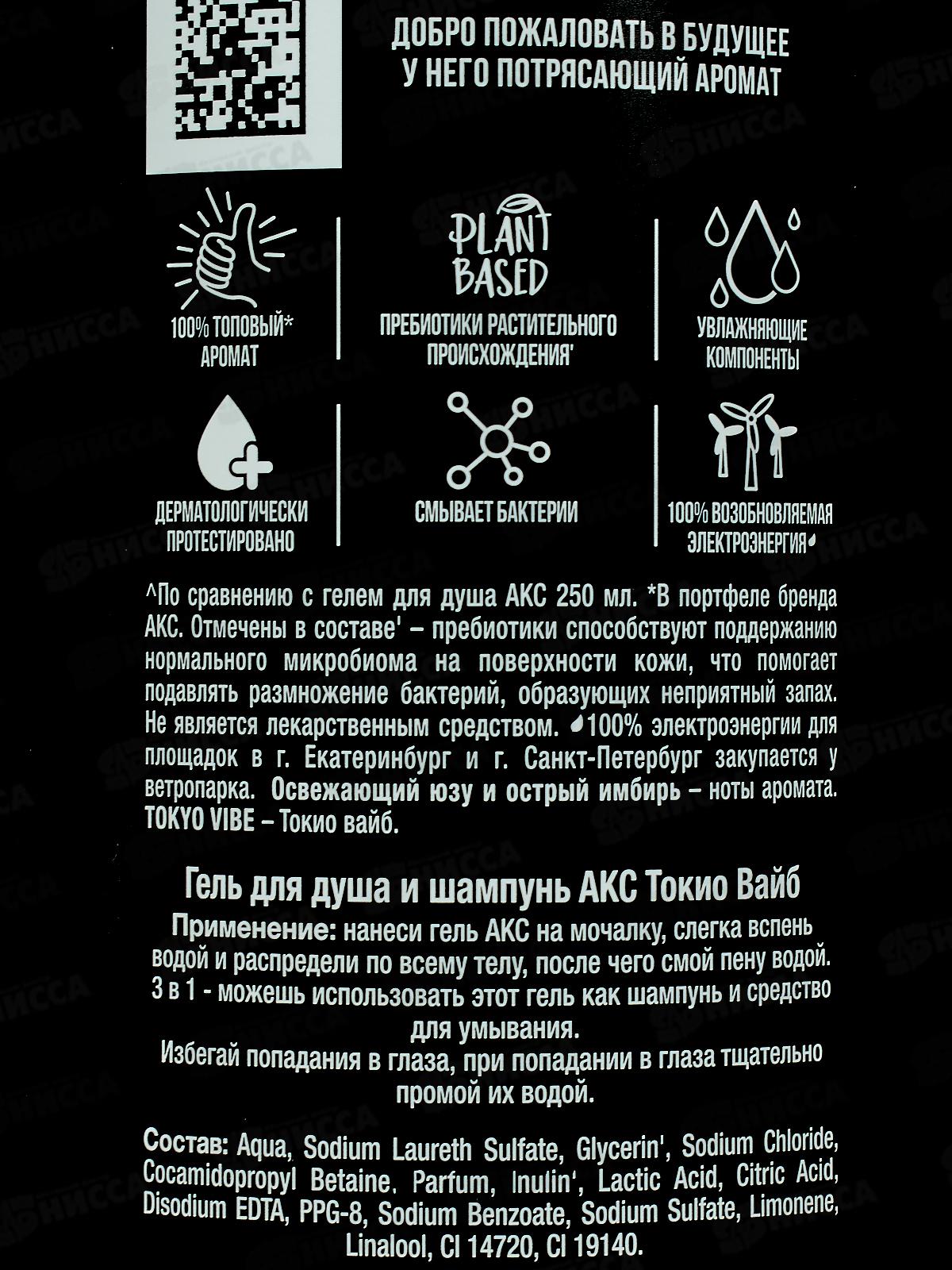 ДОБРО ПОЖАЛОВАТЬ В БУДУЩЕЕ
У НЕГО ПОТРЯСАЮЩИЙ АРОМАТ

100% ТОПОВЫЙ*
АРОМАТ

PLANT
BASED

ПРЕБИОТИКИ РАСТИТЕЛЬНОГО
ПРОИСХОЖДЕНИЯ'

УВЛАЖНЯЮЩИЕ
КОМПОНЕНТЫ

ДЕРМАТОЛОГИЧЕСКИ
ПРОТЕСТИРОВАНО

СМЫВАЕТ БАКТЕРИИ

100% ВОЗОБНОВЛЯЕМАЯ
ЭЛЕКТРОЭНЕРГИЯ

^По сравнению с гелем для душа АКС 250 мл. *В портфеле бренда АКС. Отмечены в составе' – пребиотики способствуют поддержанию нормального микробиома на поверхности кожи, что помогает подавлять размножение бактерий, образующих неприятный запах. Не является лекарственным средством. 100% электроэнергии для площадок в г. Екатеринбург и г. Санкт-Петербург закупается у ветропарка. Освежающий юзу и острый имбирь – ноты аромата. TOKYO VIBE – Токио вайб.

Гель для душа и шампунь АКС Токио Вайб

Применение: нанеси гель АКС на мочалку, слегка вспень водой и распредели по всему телу, после чего смой пену водой. 3 в 1 - можешь использовать этот гель как шампунь и средство для умывания.
Избегай попадания в глаза, при попадании в глаза тщательно промой их водой.

Состав: Aqua, Sodium Laureth Sulfate, Glycerin', Sodium Chloride, Cocamidopropyl Betaine, Parfum, Inulin', Lactic Acid, Citric Acid, Disodium EDTA, PPG-8, Sodium Benzoate, Sodium Sulfate, Limonene, Linalool, CI 14720, CI 19140.

НИССА